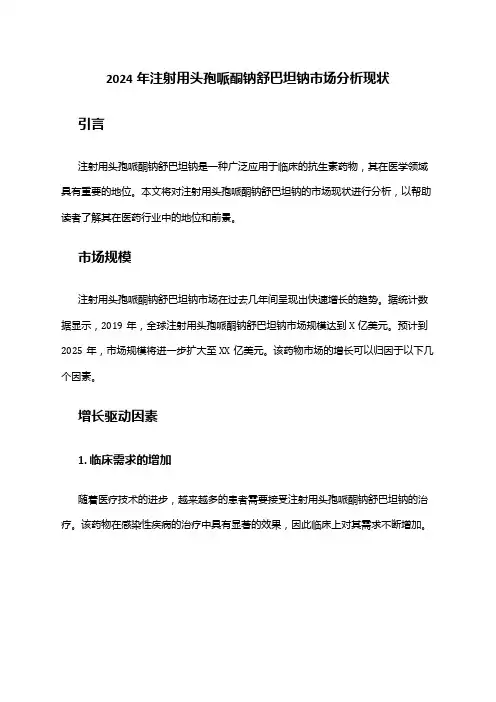 2024 年注射用头孢哌酮钠舒巴坦钠市场分析现状

引言

注射用头孢哌酮钠舒巴坦钠是一种广泛应用于临床的抗生素药物，其在医学领域具有重要的地位。本文将对注射用头孢哌酮钠舒巴坦钠的市场现状进行分析，以帮助读者了解其在医药行业中的地位和前景。

市场规模

注射用头孢哌酮钠舒巴坦钠市场在过去几年间呈现出快速增长的趋势。据统计数据显示，2019 年，全球注射用头孢哌酮钠舒巴坦钠市场规模达到 X 亿美元。预计到 2025 年，市场规模将进一步扩大至 XX 亿美元。该药物市场的增长可以归因于以下几个因素。

增长驱动因素

1. 临床需求的增加

随着医疗技术的进步，越来越多的患者需要接受注射用头孢哌酮钠舒巴坦钠的治疗。该药物在感染性疾病的治疗中具有显著的效果，因此临床上对其需求不断增加。